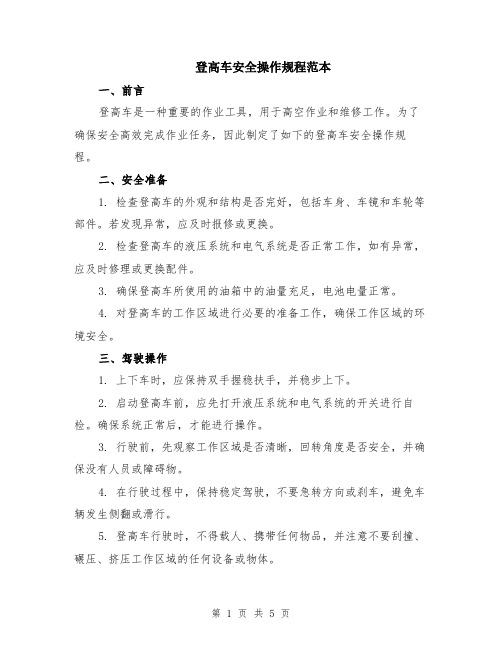 登高车安全操作规程范本

一、前言

登高车是一种重要的作业工具，用于高空作业和维修工作。为了确保安全高效完成作业任务，因此制定了如下的登高车安全操作规程。

二、安全准备

1. 检查登高车的外观和结构是否完好，包括车身、车镜和车轮等部件。若发现异常，应及时报修或更换。

2. 检查登高车的液压系统和电气系统是否正常工作，如有异常，应及时修理或更换配件。

3. 确保登高车所使用的油箱中的油量充足，电池电量正常。

4. 对登高车的工作区域进行必要的准备工作，确保工作区域的环境安全。

三、驾驶操作

1. 上下车时，应保持双手握稳扶手，并稳步上下。

2. 启动登高车前，应先打开液压系统和电气系统的开关进行自检。确保系统正常后，才能进行操作。

3. 行驶前，先观察工作区域是否清晰，回转角度是否安全，并确保没有人员或障碍物。

4. 在行驶过程中，保持稳定驾驶，不要急转方向或刹车，避免车辆发生侧翻或滑行。

5. 登高车行驶时，不得载人、携带任何物品，并注意不要刮撞、碾压、挤压工作区域的任何设备或物体。

第 1 页 共 5 页